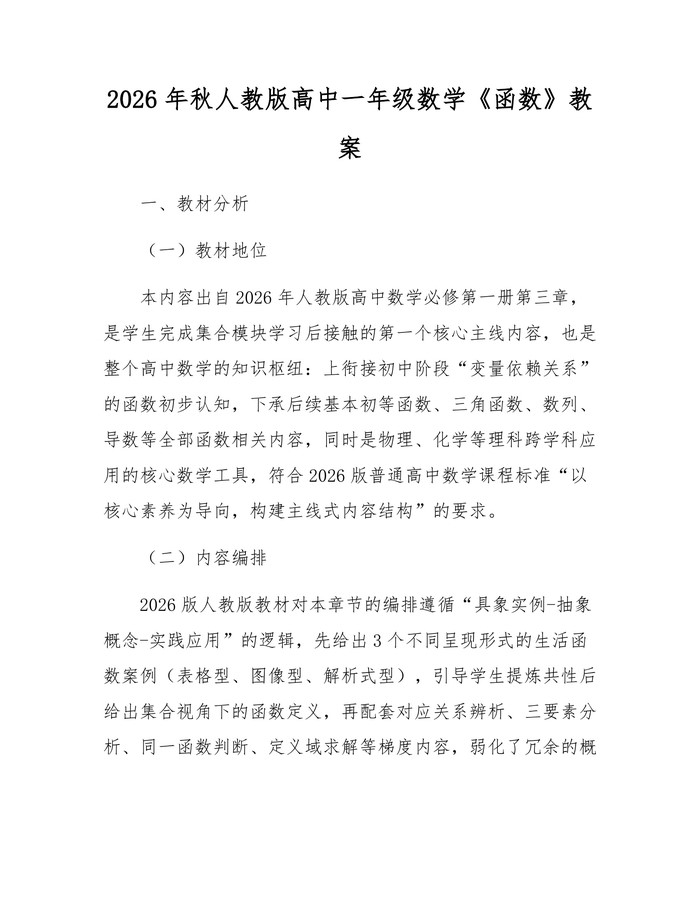 2026年秋人教版高中一年级数学《函数》教案

一、教材分析

（一）教材地位

本内容出自2026年人教版高中数学必修第一册第三章，是学生完成集合模块学习后接触的第一个核心主线内容，也是整个高中数学的知识枢纽：上衔接初中阶段“变量依赖关系”的函数初步认知，下承后续基本初等函数、三角函数、数列、导数等全部函数相关内容，同时是物理、化学等理科跨学科应用的核心数学工具，符合2026版普通高中数学课程标准“以核心素养为导向，构建主线式内容结构”的要求。

（二）内容编排

2026版人教版教材对本章节的编排遵循“具象实例-抽象概念-实践应用”的逻辑，先给出3个不同呈现形式的生活函数案例（表格型、图像型、解析式型），引导学生提炼共性后给出集合视角下的函数定义，再配套对应关系辨析、三要素分析、同一函数判断、定义域求解等梯度内容，弱化了冗余的概